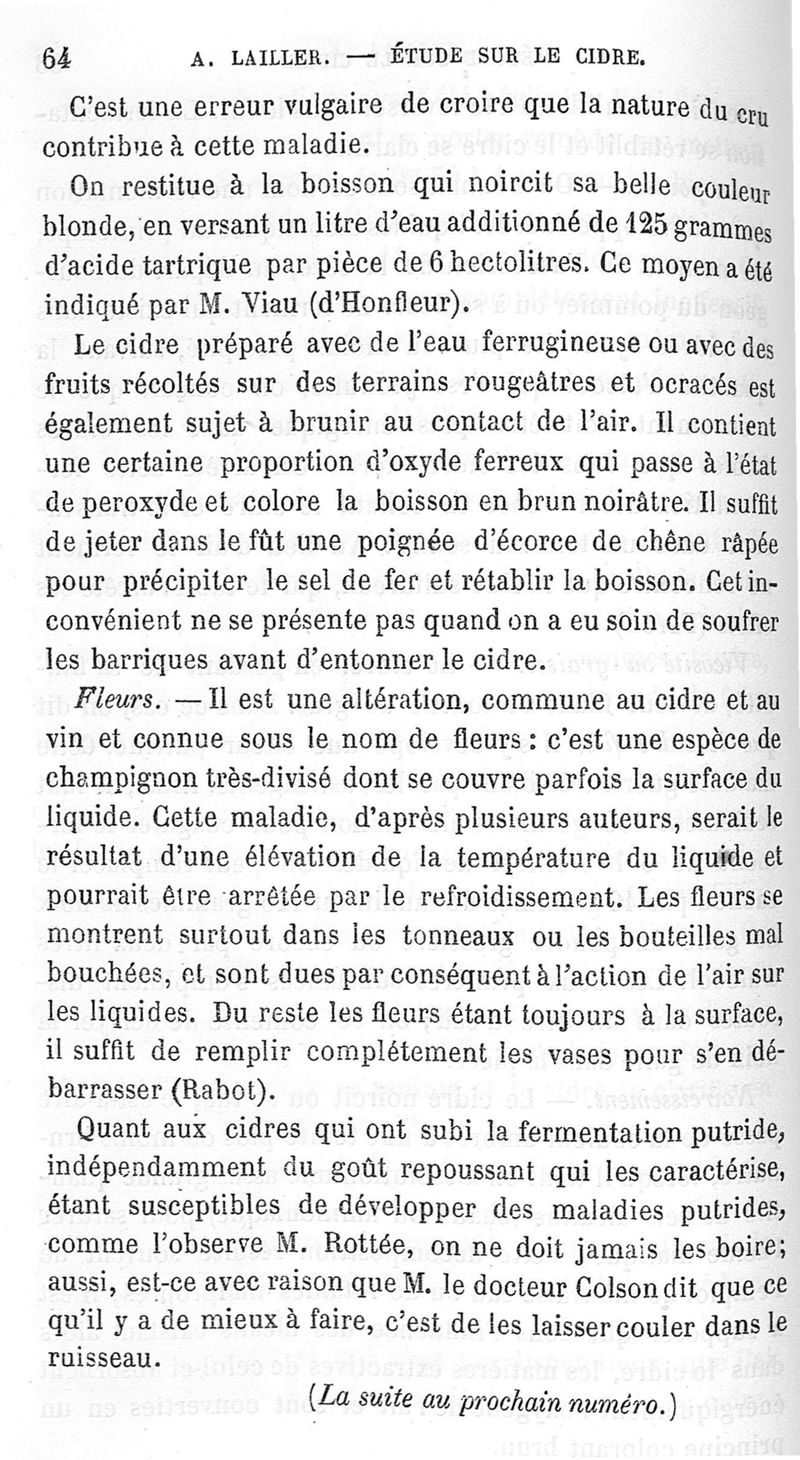 64 A. LAILLER. — ÉTUDE SUR LE CIDRE.

C'est une erreur vulgaire de croire que la nature du cru contribue à cette maladie.

On restitue à la boisson qui noircit sa belle couleur blonde, en versant un litre d'eau additionné de 125 grammes d'acide tartrique par pièce de 6 hectolitres. Ce moyen a été indiqué par M. Viau (d'Honfleur).

Le cidre préparé avec de l'eau ferrugineuse ou avec des fruits récoltés sur des terrains rougeâtres et ocracés est également sujet à brunir au contact de l'air. Il contient une certaine proportion d'oxyde ferreux qui passe à l'état de peroxyde et colore la boisson en brun noirâtre. Il suffit de jeter dans le fût une poignée d'écorce de chêne râpée pour précipiter le sel de fer et rétablir la boisson. Cet inconvénient ne se présente pas quand on a eu soin de soufrer les barriques avant d'entonner le cidre.

Fleurs. — Il est une altération, commune au cidre et au vin et connue sous le nom de fleurs : c'est une espèce de champignon très-divisé dont se couvre parfois la surface du liquide. Cette maladie, d'après plusieurs auteurs, serait le résultat d'une élévation de la température du liquide et pourrait être arrêtée par le refroidissement. Les fleurs se montrent surtout dans les tonneaux ou les bouteilles mal bouchées, et sont dues par conséquent à l'action de l'air sur les liquides. Du reste les fleurs étant toujours à la surface, il suffit de remplir complétement les vases pour s'en débarrasser (Rabot).

Quant aux cidres qui ont subi la fermentation putride, indépendamment du goût repoussant qui les caractérise, étant susceptibles de développer des maladies putrides, comme l'observe M. Rottée, on ne doit jamais les boire; aussi, est-ce avec raison que M. le docteur Colson dit que ce qu'il y a de mieux à faire, c'est de les laisser couler dans le ruisseau.

(La suite au prochain numéro.)